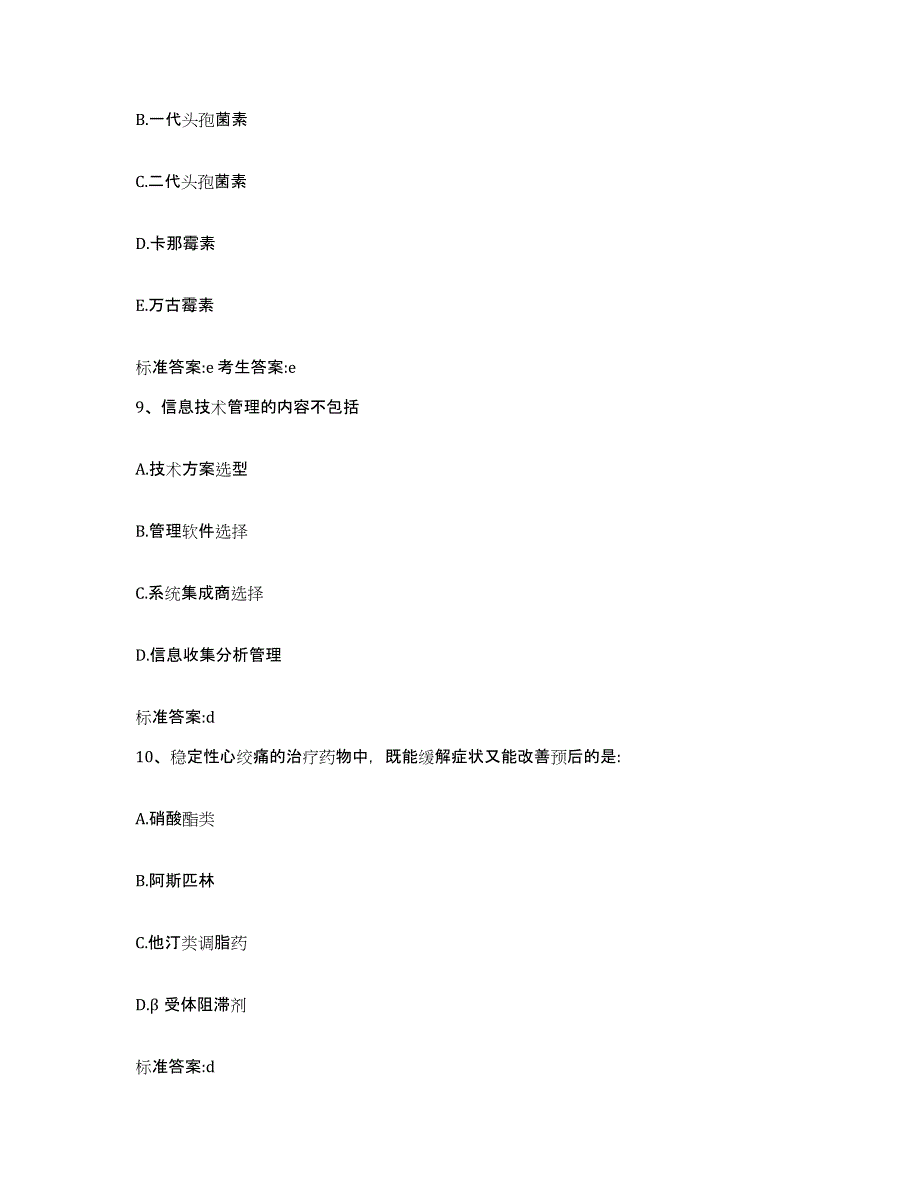 B.一代头孢菌素

C.二代头孢菌素

D.卡那霉素

E.万古霉素

标准答案:e 考生答案:e

9、信息技术管理的内容不包括

A.技术方案选型

B.管理软件选择

C.系统集成商选择

D.信息收集分析管理

标准答案:d

10、稳定性心绞痛的治疗药物中，既能缓解症状又能改善预后的是:

A.硝酸酯类

B.阿斯匹林

C.他汀类调脂药

D.β 受体阻滞剂

标准答案:d